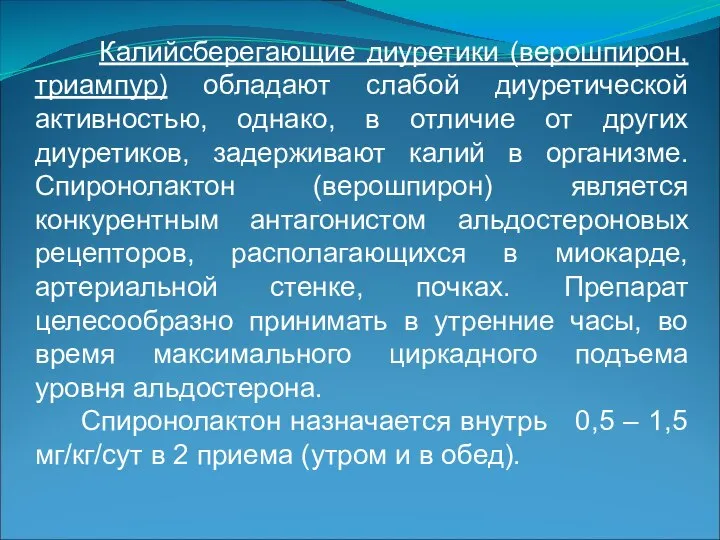 Калийсберегающие диуретики (верошпирон, триампур) обладают слабой диуретической активностью, однако, в отличие от других диуретиков, задерживают калий в организме. Спиронолактон (верошпирон) является конкурентным антагонистом альдостероновых рецепторов, располагающихся в миокарде, артериальной стенке, почках. Препарат целесообразно принимать в утренние часы, во время максимального циркадного подъема уровня альдостерона.

Спиронолактон назначается внутрь 0,5 – 1,5 мг/кг/сут в 2 приема (утром и в обед).